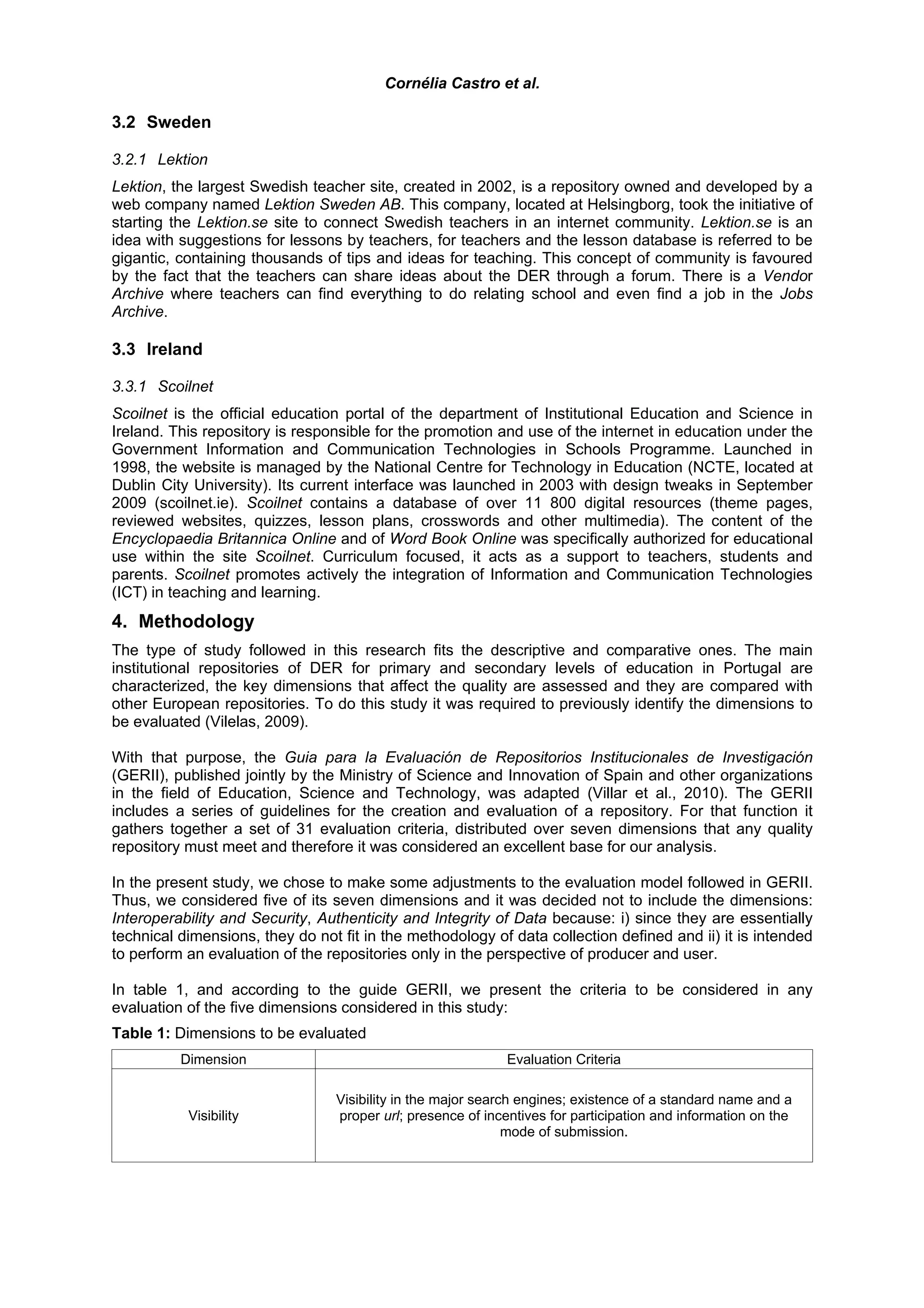 Cornélia Castro et al.

3.2 Sweden

3.2.1 Lektion

Lektion, the largest Swedish teacher site, created in 2002, is a repository owned and developed by a web company named Lektion Sweden AB. This company, located at Helsingborg, took the initiative of starting the Lektion.se site to connect Swedish teachers in an internet community. Lektion.se is an idea with suggestions for lessons by teachers, for teachers and the lesson database is referred to be gigantic, containing thousands of tips and ideas for teaching. This concept of community is favoured by the fact that the teachers can share ideas about the DER through a forum. There is a Vendor Archive where teachers can find everything to do relating school and even find a job in the Jobs Archive.

3.3 Ireland

3.3.1 Scoilnet

Scoilnet is the official education portal of the department of Institutional Education and Science in Ireland. This repository is responsible for the promotion and use of the internet in education under the Government Information and Communication Technologies in Schools Programme. Launched in 1998, the website is managed by the National Centre for Technology in Education (NCTE, located at Dublin City University). Its current interface was launched in 2003 with design tweaks in September 2009 (scoilnet.ie). Scoilnet contains a database of over 11 800 digital resources (theme pages, reviewed websites, quizzes, lesson plans, crosswords and other multimedia). The content of the Encyclopaedia Britannica Online and of Word Book Online was specifically authorized for educational use within the site Scoilnet. Curriculum focused, it acts as a support to teachers, students and parents. Scoilnet promotes actively the integration of Information and Communication Technologies (ICT) in teaching and learning.

4. Methodology

The type of study followed in this research fits the descriptive and comparative ones. The main institutional repositories of DER for primary and secondary levels of education in Portugal are characterized, the key dimensions that affect the quality are assessed and they are compared with other European repositories. To do this study it was required to previously identify the dimensions to be evaluated (Vilelas, 2009).

With that purpose, the Guia para la Evaluación de Repositorios Institucionales de Investigación (GERII), published jointly by the Ministry of Science and Innovation of Spain and other organizations in the field of Education, Science and Technology, was adapted (Villar et al., 2010). The GERII includes a series of guidelines for the creation and evaluation of a repository. For that function it gathers together a set of 31 evaluation criteria, distributed over seven dimensions that any quality repository must meet and therefore it was considered an excellent base for our analysis.

In the present study, we chose to make some adjustments to the evaluation model followed in GERII. Thus, we considered five of its seven dimensions and it was decided not to include the dimensions: Interoperability and Security, Authenticity and Integrity of Data because: i) since they are essentially technical dimensions, they do not fit in the methodology of data collection defined and ii) it is intended to perform an evaluation of the repositories only in the perspective of producer and user.

In table 1, and according to the guide GERII, we present the criteria to be considered in any evaluation of the five dimensions considered in this study:

Table 1: Dimensions to be evaluated

| Dimension | Evaluation Criteria |
|---|---|
| Visibility | Visibility in the major search engines; existence of a standard name and a proper url; presence of incentives for participation and information on the mode of submission. |